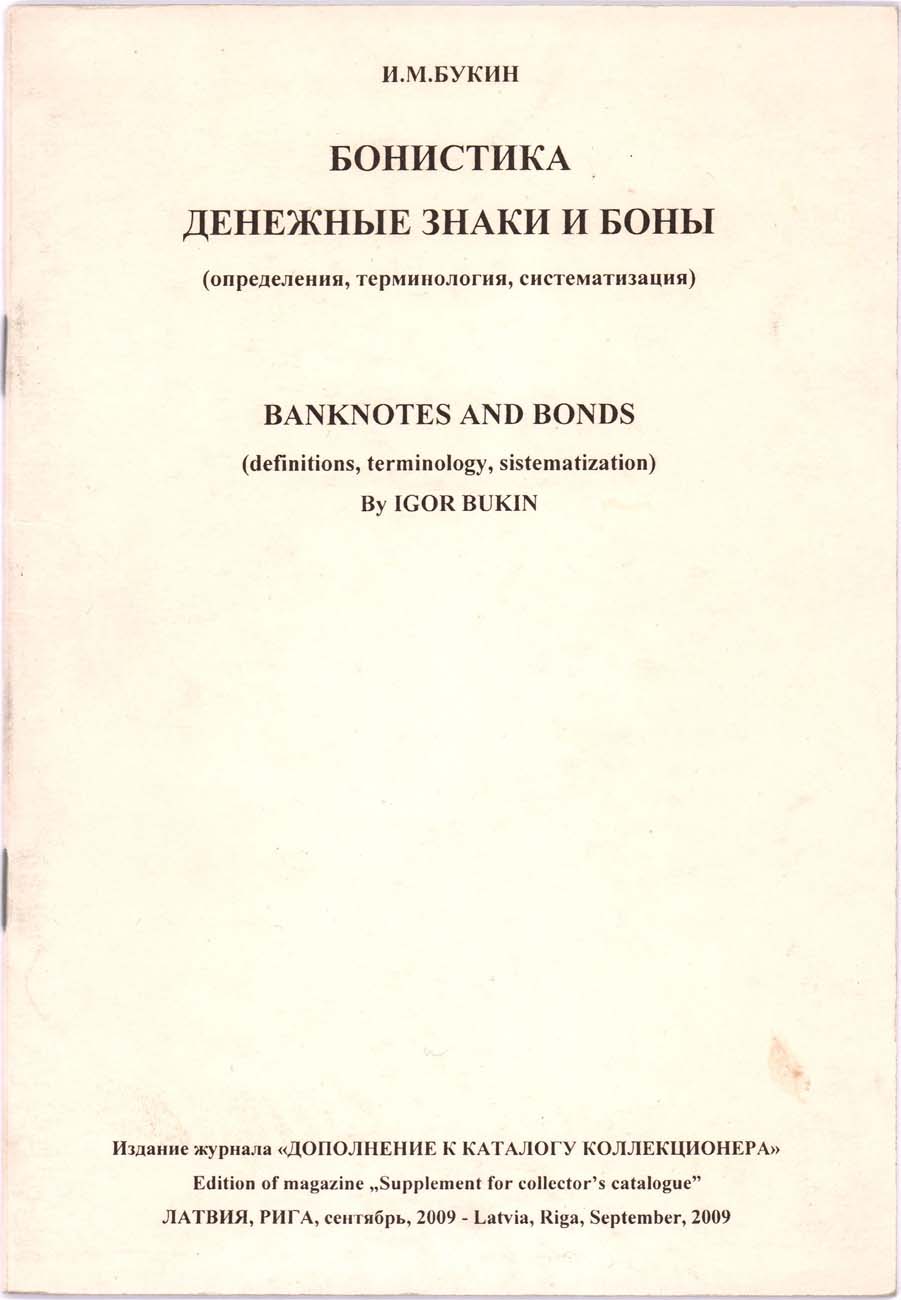 И.М.БУКИН

БОНИСТИКА
ДЕНЕЖНЫЕ ЗНАКИ И БОНЫ

(определения, терминология, систематизация)

BANKNOTES AND BONDS

(definitions, terminology, sistematization)
By IGOR BUKIN

Издание журнала «ДОПОЛНЕНИЕ К КАТАЛОГУ КОЛЛЕКЦИОНЕРА»
Edition of magazine „Supplement for collector's catalogue"
ЛАТВИЯ, РИГА, сентябрь, 2009 - Latvia, Riga, September, 2009